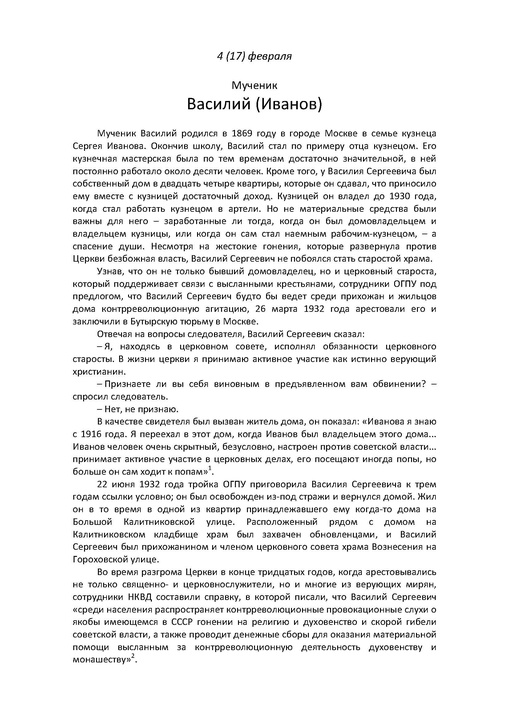 4 (17) февраля

Мученик
Василий (Иванов)

Мученик Василий родился в 1869 году в городе Москве в семье кузнеца Сергея Иванова. Окончив школу, Василий стал по примеру отца кузнецом. Его кузнечная мастерская была по тем временам достаточно значительной, в ней постоянно работало около десяти человек. Кроме того, у Василия Сергеевича был собственный дом в двадцать четыре квартиры, которые он сдавал, что приносило ему вместе с кузницей достаточный доход. Кузницей он владел до 1930 года, когда стал работать кузнецом в артели. Но не материальные средства были важны для него – заработанные ли тогда, когда он был домовладельцем и владельцем кузницы, или когда он сам стал наемным рабочим-кузнецом, – а спасение души. Несмотря на жестокие гонения, которые развернула против Церкви безбожная власть, Василий Сергеевич не побоялся стать старостой храма.

Узнав, что он не только бывший домовладелец, но и церковный староста, который поддерживает связи с высланными крестьянами, сотрудники ОГПУ под предлогом, что Василий Сергеевич будто бы ведет среди прихожан и жильцов дома контрреволюционную агитацию, 26 марта 1932 года арестовали его и заключили в Бутырскую тюрьму в Москве.

Отвечая на вопросы следователя, Василий Сергеевич сказал:

– Я, находясь в церковном совете, исполнял обязанности церковного старосты. В жизни церкви я принимаю активное участие как истинно верующий христианин.

– Признаете ли вы себя виновным в предъявленном вам обвинении? – спросил следователь.

– Нет, не признаю.

В качестве свидетеля был вызван житель дома, он показал: «Иванова я знаю с 1916 года. Я переехал в этот дом, когда Иванов был владельцем этого дома... Иванов человек очень скрытный, безусловно, настроен против советской власти... принимает активное участие в церковных делах, его посещают иногда попы, но больше он сам ходит к попам»$^1$.

22 июня 1932 года тройка ОГПУ приговорила Василия Сергеевича к трем годам ссылки условно; он был освобожден из-под стражи и вернулся домой. Жил он в то время в одной из квартир принадлежавшего ему когда-то дома на Большой Калитниковской улице. Расположенный рядом с домом на Калитниковском кладбище храм был захвачен обновленцами, и Василий Сергеевич был прихожанином и членом церковного совета храма Вознесения на Гороховской улице.

Во время разгрома Церкви в конце тридцатых годов, когда арестовывались не только священно- и церковнослужители, но и многие из верующих мирян, сотрудники НКВД составили справку, в которой писали, что Василий Сергеевич «среди населения распространяет контрреволюционные провокационные слухи о якобы имеющемся в СССР гонении на религию и духовенство и скорой гибели советской власти, а также проводит денежные сборы для оказания материальной помощи высланным за контрреволюционную деятельность духовенству и монашеству»$^2$.